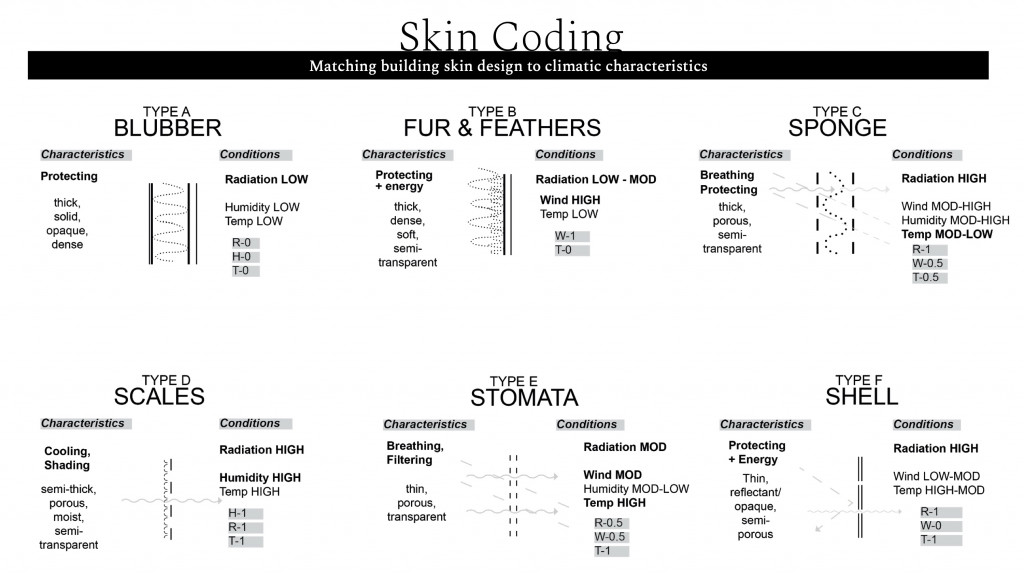 Skin Coding

Matching building skin design to climatic characteristics

TYPE A
BLUBBER

Characteristics

Protecting

thick, solid, opaque, dense

Conditions

Radiation LOW

Humidity LOW
Temp LOW

R-0
H-0
T-0

TYPE B
FUR & FEATHERS

Characteristics

Protecting + energy

thick, dense, soft, semi-transparent

Conditions

Radiation LOW - MOD

Wind HIGH
Temp LOW

W-1
T-0

TYPE C
SPONGE

Characteristics

Breathing
Protecting

thick, porous, semi-transparent

Conditions

Radiation HIGH

Wind MOD-HIGH
Humidity MOD-HIGH
Temp MOD-LOW

R-1
W-0.5
T-0.5

TYPE D
SCALES

Characteristics

Cooling, Shading

semi-thick, porous, moist, semi-transparent

Conditions

Radiation HIGH

Humidity HIGH
Temp HIGH

H-1
R-1
T-1

TYPE E
STOMATA

Characteristics

Breathing, Filtering

thin, porous, transparent

Conditions

Radiation MOD

Wind MOD
Humidity MOD-LOW
Temp HIGH

R-0.5
W-0.5
T-1

TYPE F
SHELL

Characteristics

Protecting + Energy

Thin, reflectant/ opaque, semi-porous

Conditions

Radiation HIGH

Wind LOW-MOD
Temp HIGH-MOD

R-1
W-0
T-1